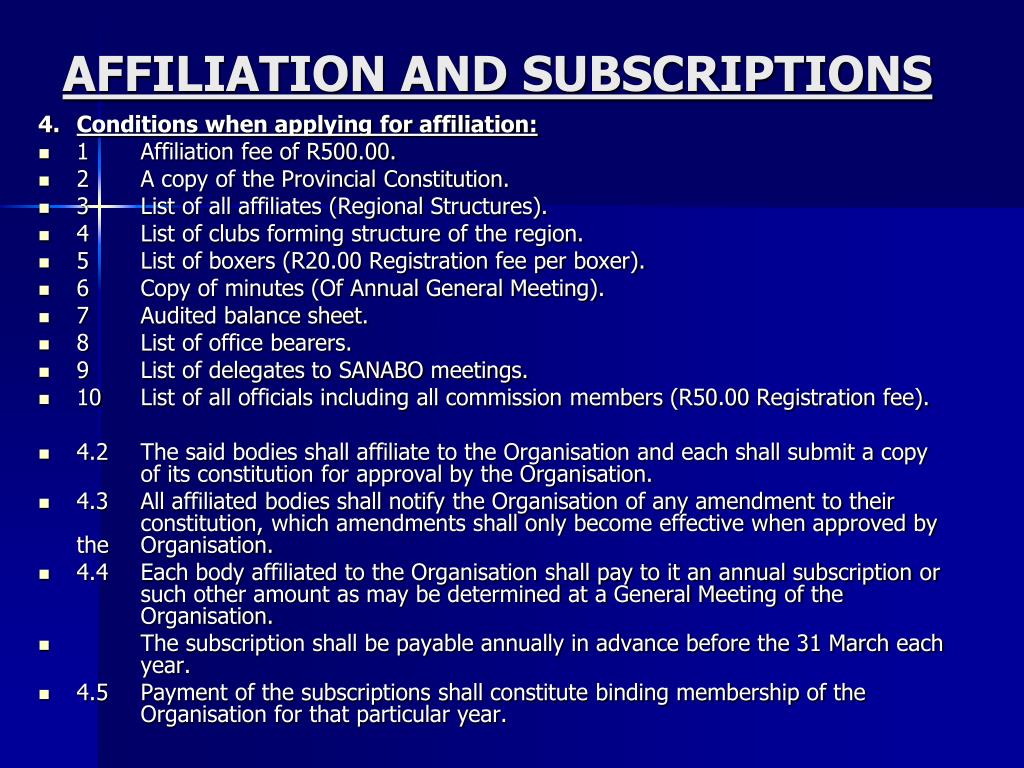 AFFILIATION AND SUBSCRIPTIONS

4. Conditions when applying for affiliation:

- 1 Affiliation fee of R500.00.
- 2 A copy of the Provincial Constitution.
- 3 List of all affiliates (Regional Structures).
- 4 List of clubs forming structure of the region.
- 5 List of boxers (R20.00 Registration fee per boxer).
- 6 Copy of minutes (Of Annual General Meeting).
- 7 Audited balance sheet.
- 8 List of office bearers.
- 9 List of delegates to SANABO meetings.
- 10 List of all officials including all commission members (R50.00 Registration fee).

- 4.2 The said bodies shall affiliate to the Organisation and each shall submit a copy of its constitution for approval by the Organisation.
- 4.3 All affiliated bodies shall notify the Organisation of any amendment to their constitution, which amendments shall only become effective when approved by the Organisation.
- 4.4 Each body affiliated to the Organisation shall pay to it an annual subscription or such other amount as may be determined at a General Meeting of the Organisation.
- The subscription shall be payable annually in advance before the 31 March each year.
- 4.5 Payment of the subscriptions shall constitute binding membership of the Organisation for that particular year.